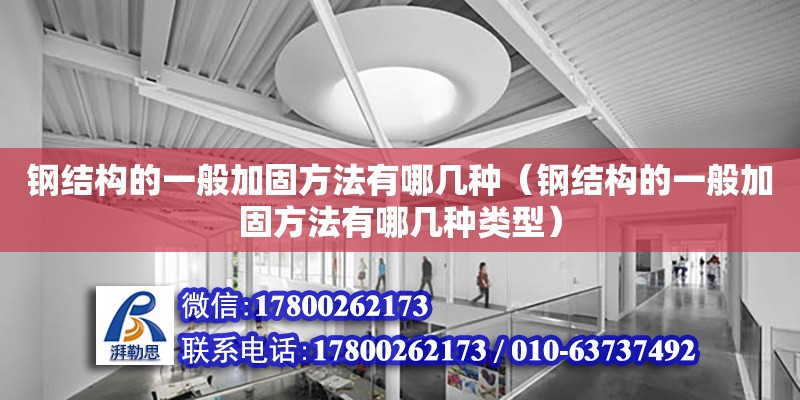 钢结构的一般加固方法有哪几种（钢结构的一般加固方法有哪几种类型）

湃勒思

微信:17800262173

联系电话:17800262173 / 010-63737492